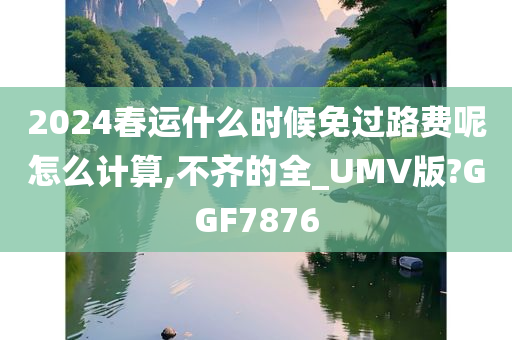 2024春运什么时候免过路费呢怎么计算,不齐的全_UMV版?GGF7876